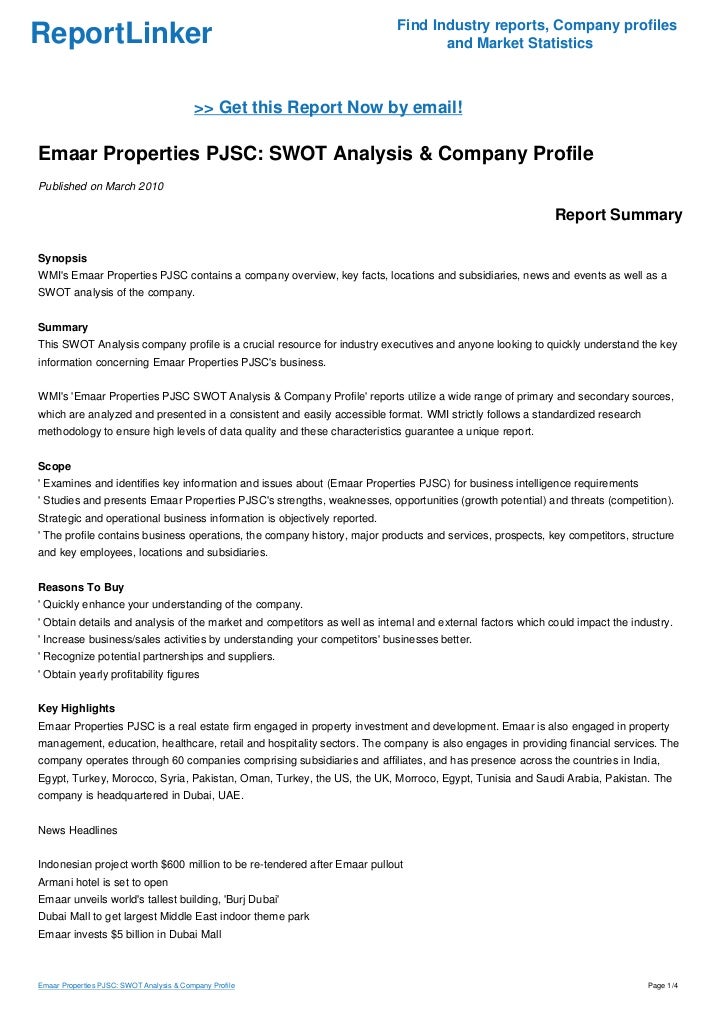 ReportLinker

Find Industry reports, Company profiles and Market Statistics

>> Get this Report Now by email!

Emaar Properties PJSC: SWOT Analysis & Company Profile

Published on March 2010

Report Summary

Synopsis
WMI's Emaar Properties PJSC contains a company overview, key facts, locations and subsidiaries, news and events as well as a SWOT analysis of the company.

Summary
This SWOT Analysis company profile is a crucial resource for industry executives and anyone looking to quickly understand the key information concerning Emaar Properties PJSC's business.

WMI's 'Emaar Properties PJSC SWOT Analysis & Company Profile' reports utilize a wide range of primary and secondary sources, which are analyzed and presented in a consistent and easily accessible format. WMI strictly follows a standardized research methodology to ensure high levels of data quality and these characteristics guarantee a unique report.

Scope
' Examines and identifies key information and issues about (Emaar Properties PJSC) for business intelligence requirements
' Studies and presents Emaar Properties PJSC's strengths, weaknesses, opportunities (growth potential) and threats (competition). Strategic and operational business information is objectively reported.
' The profile contains business operations, the company history, major products and services, prospects, key competitors, structure and key employees, locations and subsidiaries.

Reasons To Buy
' Quickly enhance your understanding of the company.
' Obtain details and analysis of the market and competitors as well as internal and external factors which could impact the industry.
' Increase business/sales activities by understanding your competitors' businesses better.
' Recognize potential partnerships and suppliers.
' Obtain yearly profitability figures

Key Highlights
Emaar Properties PJSC is a real estate firm engaged in property investment and development. Emaar is also engaged in property management, education, healthcare, retail and hospitality sectors. The company is also engages in providing financial services. The company operates through 60 companies comprising subsidiaries and affiliates, and has presence across the countries in India, Egypt, Turkey, Morocco, Syria, Pakistan, Oman, Turkey, the US, the UK, Morroco, Egypt, Tunisia and Saudi Arabia, Pakistan. The company is headquartered in Dubai, UAE.

News Headlines

Indonesian project worth $600 million to be re-tendered after Emaar pullout
Armani hotel is set to open
Emaar unveils world's tallest building, 'Burj Dubai'
Dubai Mall to get largest Middle East indoor theme park
Emaar invests $5 billion in Dubai Mall

Emaar Properties PJSC: SWOT Analysis & Company Profile

Page 1/4